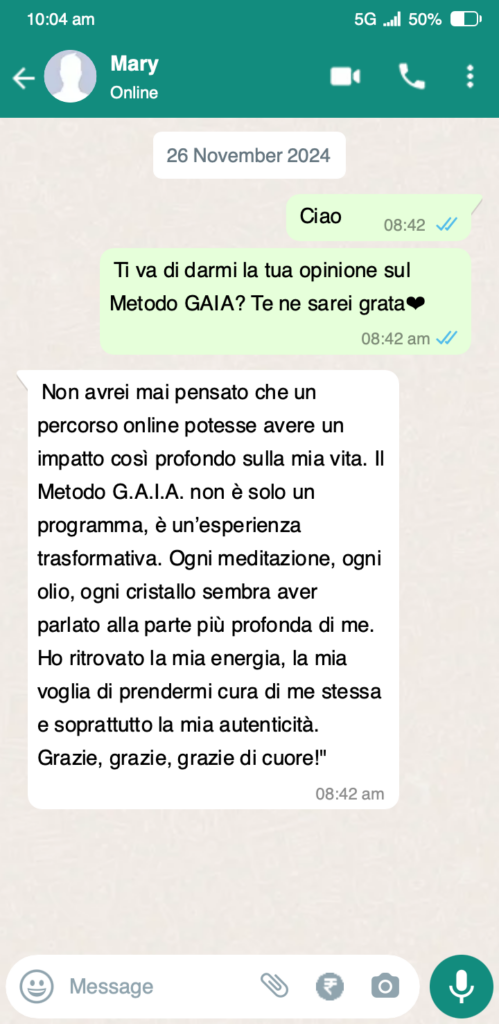 10:04 am

5G 50%

Mary
Online

26 November 2024

Ciao
08:42

Ti va di darmi la tua opinione sul Metodo GAIA? Te ne sarei grata❤
08:42 am

Non avrei mai pensato che un percorso online potesse avere un impatto così profondo sulla mia vita. Il Metodo G.A.I.A. non è solo un programma, è un'esperienza trasformativa. Ogni meditazione, ogni olio, ogni cristallo sembra aver parlato alla parte più profonda di me. Ho ritrovato la mia energia, la mia voglia di prendermi cura di me stessa e soprattutto la mia autenticità. Grazie, grazie, grazie di cuore!"
08:42 am

Message